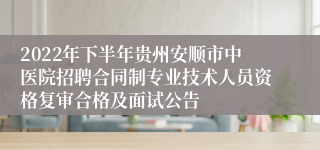 2022年下半年贵州安顺市中医院招聘合同制专业技术人员资格复审合格及面试公告